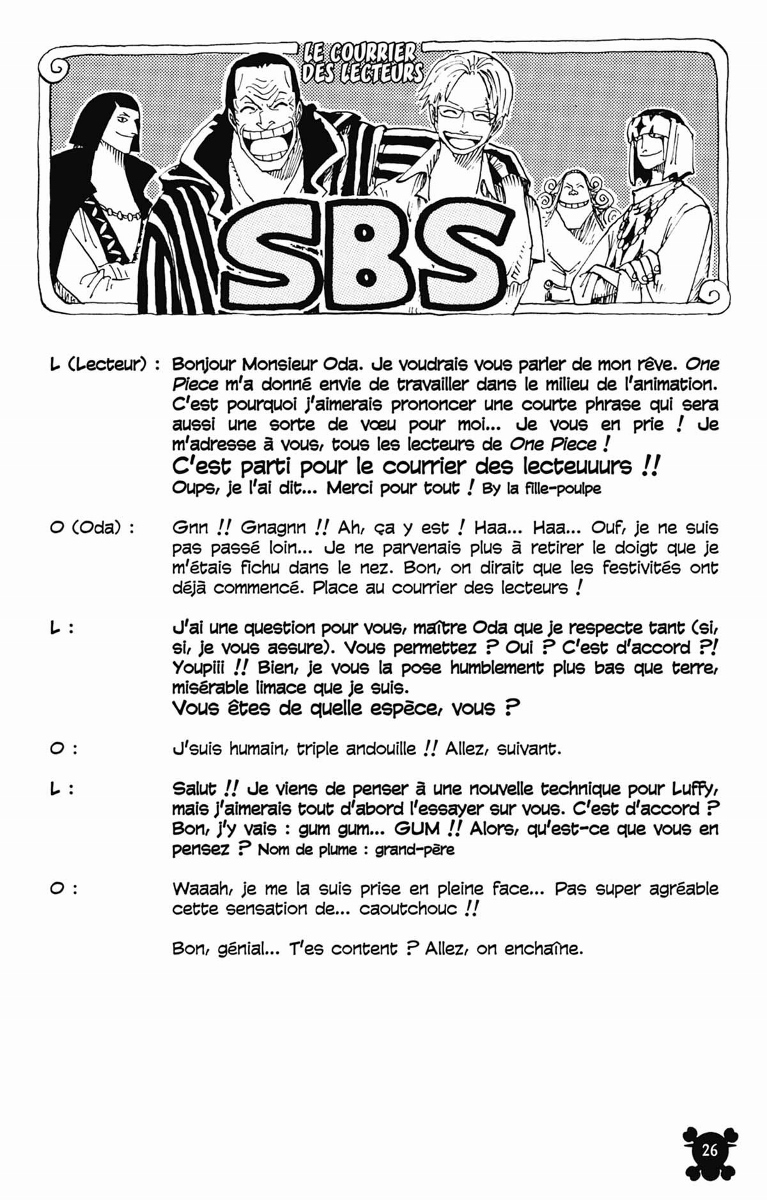 LE COURRIER DES LECTEURS

SBS

L (Lecteur) : Bonjour Monsieur Oda. Je voudrais vous parler de mon rêve. One Piece m'a donné envie de travailler dans le milieu de l'animation. C'est pourquoi j'aimerais prononcer une courte phrase qui sera aussi une sorte de vœu pour moi... Je vous en prie ! Je m'adresse à vous, tous les lecteurs de One Piece ! C'est parti pour le courrier des lecteuuurs !! Oups, je l'ai dit... Merci pour tout ! By la fille-poulpe

O (Oda) : Gnn !! Gnagnn !! Ah, ça y est ! Haa... Haa... Ouf, je ne suis pas passé loin... Je ne parvenais plus à retirer le doigt que je m'étais fichu dans le nez. Bon, on dirait que les festivités ont déjà commencé. Place au courrier des lecteurs !

L : J'ai une question pour vous, maître Oda que je respecte tant (si, si, je vous assure). Vous permettez ? Oui ? C'est d'accord ?! Youpiii !! Bien, je vous la pose humblement plus bas que terre, misérable limace que je suis. Vous êtes de quelle espèce, vous ?

O : J'suis humain, triple andouille !! Allez, suivant.

L : Salut !! Je viens de penser à une nouvelle technique pour Luffy, mais j'aimerais tout d'abord l'essayer sur vous. C'est d'accord ? Bon, j'y vais : gum gum... GUM !! Alors, qu'est-ce que vous en pensez ? Nom de plume : grand-père

O : Waaah, je me la suis prise en pleine face... Pas super agréable cette sensation de... caoutchouc !!

Bon, génial... T'es content ? Allez, on enchaîne.

26